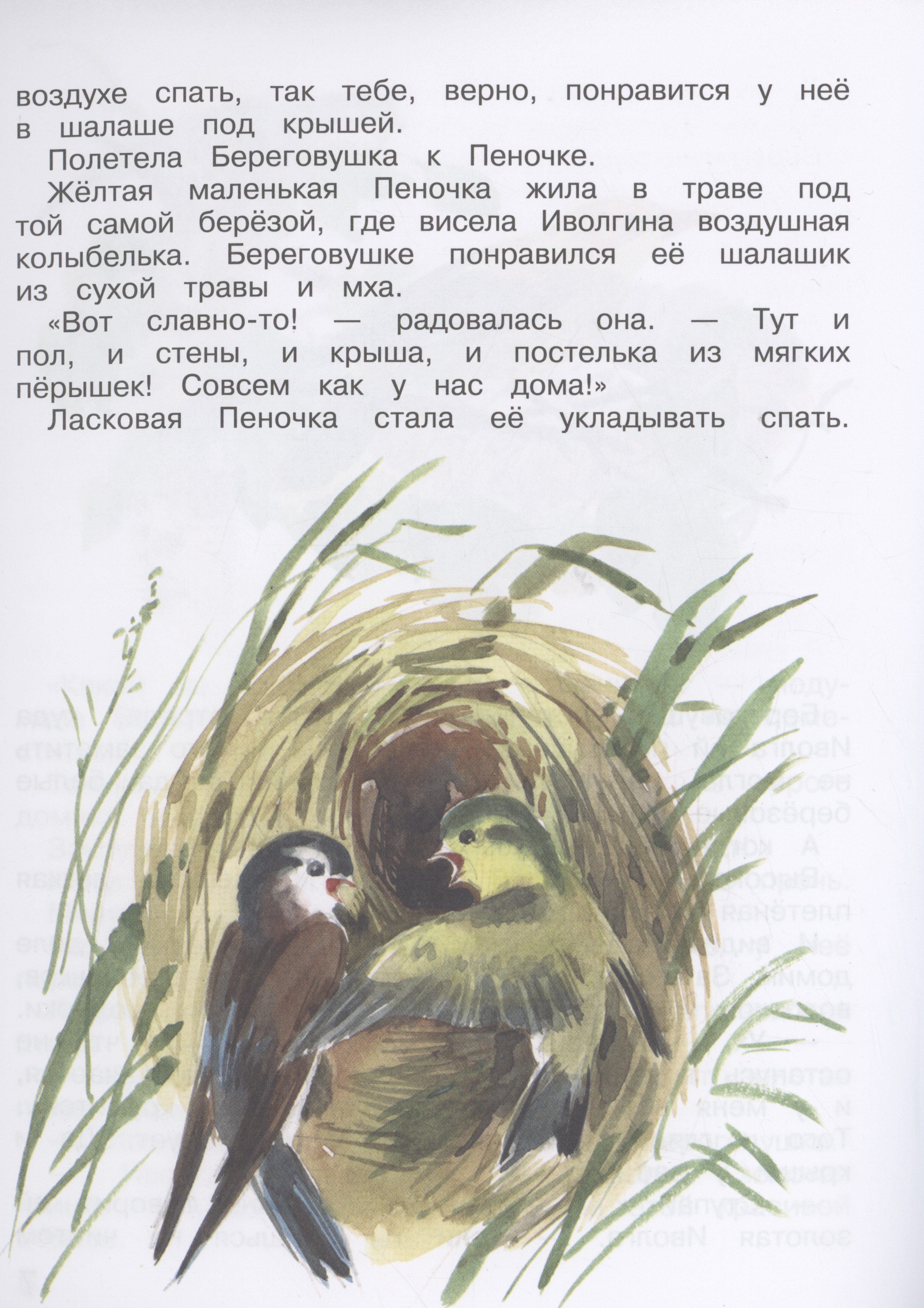 воздухе спать, так тебе, верно, понравится у неё в шалаше под крышей.

Полетела Береговушка к Пеночке.

Жёлтая маленькая Пеночка жила в траве под той самой берёзой, где висела Иволгина воздушная колыбелька. Береговушке понравился её шалашик из сухой травы и мха.

«Вот славно-то! — радовалась она. — Тут и пол, и стены, и крыша, и постелька из мягких пёрышек! Совсем как у нас дома!»

Ласковая Пеночка стала её укладывать спать.